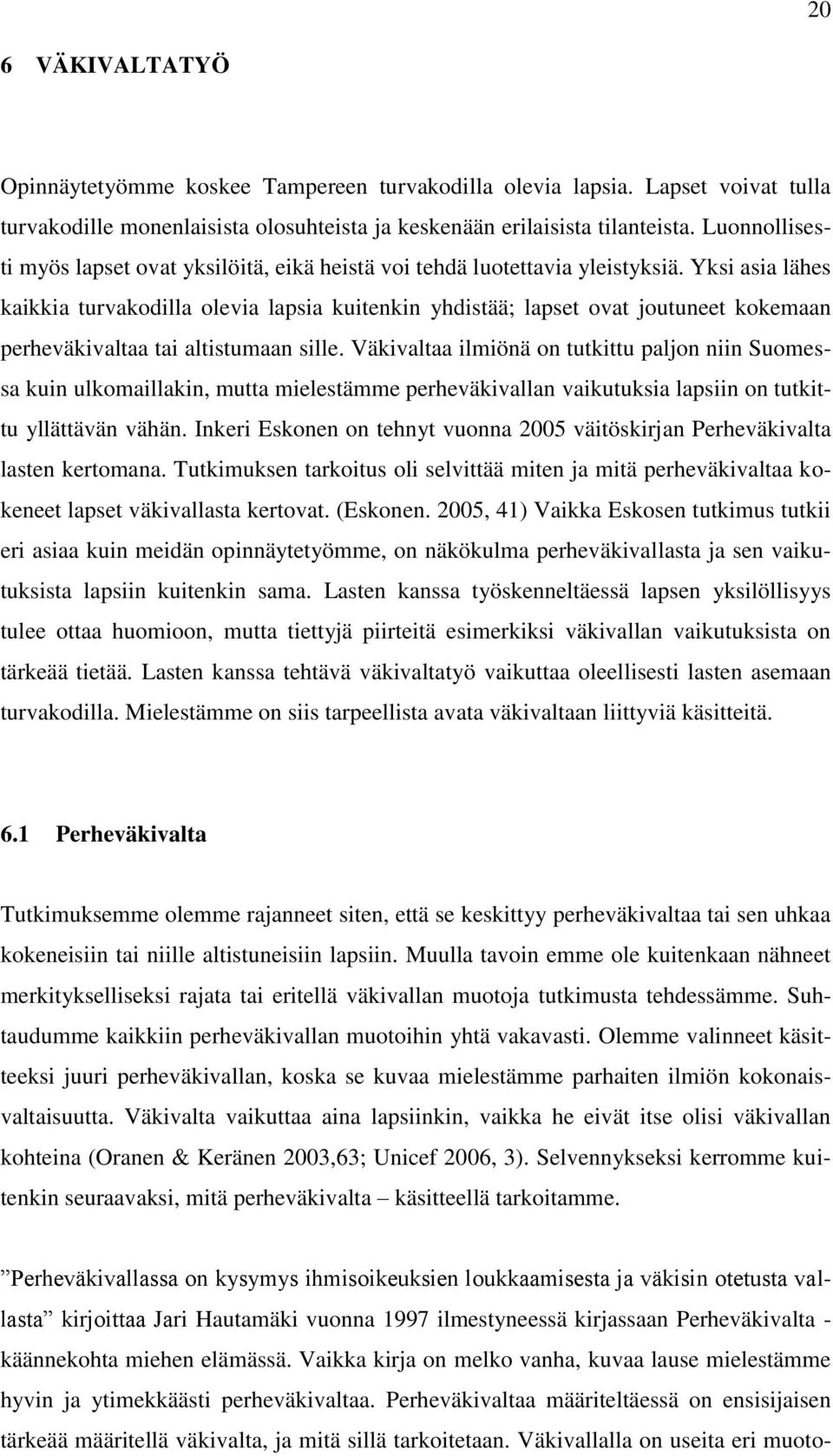 20

6 VÄKIVALTATYÖ

Opinnäytetyömme koskee Tampereen turvakodilla olevia lapsia. Lapset voivat tulla turvakodille monenlaisista olosuhteista ja keskenään erilaisista tilanteista. Luonnollisesti myös lapset ovat yksilöitä, eikä heistä voi tehdä luotettavia yleistyksiä. Yksi asia lähes kaikkia turvakodilla olevia lapsia kuitenkin yhdistää; lapset ovat joutuneet kokemaan perheväkivaltaa tai altistumaan sille. Väkivaltaa ilmiönä on tutkittu paljon niin Suomessa kuin ulkomaillakin, mutta mielestämme perheväkivallan vaikutuksia lapsiin on tutkittu yllättävän vähän. Inkeri Eskonen on tehnyt vuonna 2005 väitöskirjan Perheväkivalta lasten kertomana. Tutkimuksen tarkoitus oli selvittää miten ja mitä perheväkivaltaa kokeneet lapset väkivallasta kertovat. (Eskonen. 2005, 41) Vaikka Eskosen tutkimus tutkii eri asiaa kuin meidän opinnäytetyömme, on näkökulma perheväkivallasta ja sen vaikutuksista lapsiin kuitenkin sama. Lasten kanssa työskenneltäessä lapsen yksilöllisyys tulee ottaa huomioon, mutta tiettyjä piirteitä esimerkiksi väkivallan vaikutuksista on tärkeää tietää. Lasten kanssa tehtävä väkivaltatyö vaikuttaa oleellisesti lasten asemaan turvakodilla. Mielestämme on siis tarpeellista avata väkivaltaan liittyviä käsitteitä.

6.1 Perheväkivalta

Tutkimuksemme olemme rajanneet siten, että se keskittyy perheväkivaltaa tai sen uhkaa kokeneisiin tai niille altistuneisiin lapsiin. Muulla tavoin emme ole kuitenkaan nähneet merkitykselliseksi rajata tai eritellä väkivallan muotoja tutkimusta tehdessämme. Suhtaudumme kaikkiin perheväkivallan muotoihin yhtä vakavasti. Olemme valinneet käsitteeksi juuri perheväkivallan, koska se kuvaa mielestämme parhaiten ilmiön kokonaisvaltaisuutta. Väkivalta vaikuttaa aina lapsiinkin, vaikka he eivät itse olisi väkivallan kohteina (Oranen & Keränen 2003,63; Unicef 2006, 3). Selvennykseksi kerromme kuitenkin seuraavaksi, mitä perheväkivalta – käsitteellä tarkoitamme.

”Perheväkivallassa on kysymys ihmisoikeuksien loukkaamisesta ja väkisin otetusta vallasta” kirjoittaa Jari Hautamäki vuonna 1997 ilmestyneessä kirjassaan Perheväkivalta - käännekohta miehen elämässä. Vaikka kirja on melko vanha, kuvaa lause mielestämme hyvin ja ytimekkäästi perheväkivaltaa. Perheväkivaltaa määriteltäessä on ensisijaisen tärkeää määritellä väkivalta, ja mitä sillä tarkoitetaan. Väkivallalla on useita eri muoto-